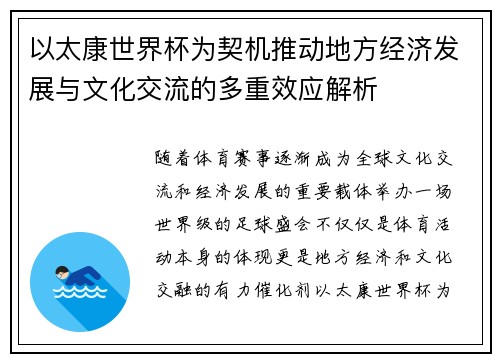 以太康世界杯为契机推动地方经济发展与文化交流的多重效应解析

随着体育赛事逐渐成为全球文化交流和经济发展的重要载体举办一场世界级的足球盛会不仅仅是体育活动本身的体现更是地方经济和文化交融的有力催化剂以太康世界杯为